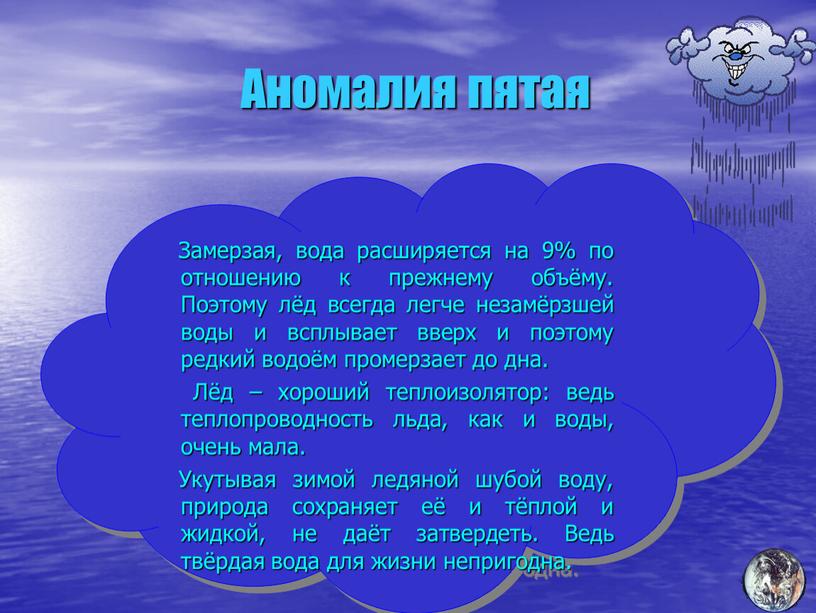 Аномалия пятая

Замерзая, вода расширяется на 9% по отношению к прежнему объёму. Поэтому лёд всегда легче незамёрзшей воды и всплывает вверх и поэтому редкий водоём промерзает до дна.

Лёд – хороший теплоизолятор: ведь теплопроводность льда, как и воды, очень мала.

Укутывая зимой ледяной шубой воду, природа сохраняет её и тёплой и жидкой, не даёт затвердеть. Ведь твёрдая вода для жизни непригодна.